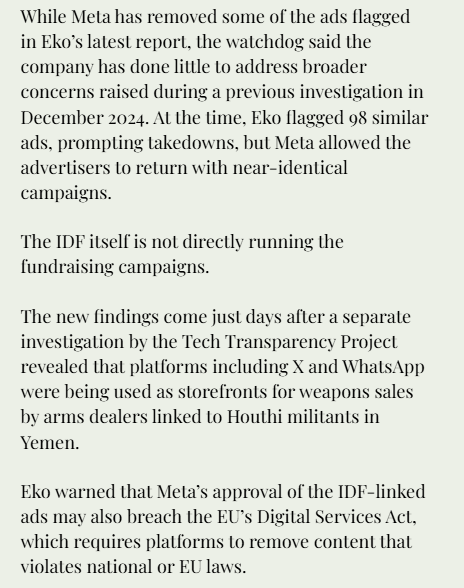 While Meta has removed some of the ads flagged in Eko's latest report, the watchdog said the company has done little to address broader concerns raised during a previous investigation in December 2024. At the time, Eko flagged 98 similar ads, prompting takedowns, but Meta allowed the advertisers to return with near-identical campaigns.

The IDF itself is not directly running the fundraising campaigns.

The new findings come just days after a separate investigation by the Tech Transparency Project revealed that platforms including X and WhatsApp were being used as storefronts for weapons sales by arms dealers linked to Houthi militants in Yemen.

Eko warned that Meta's approval of the IDF-linked ads may also breach the EU's Digital Services Act, which requires platforms to remove content that violates national or EU laws.